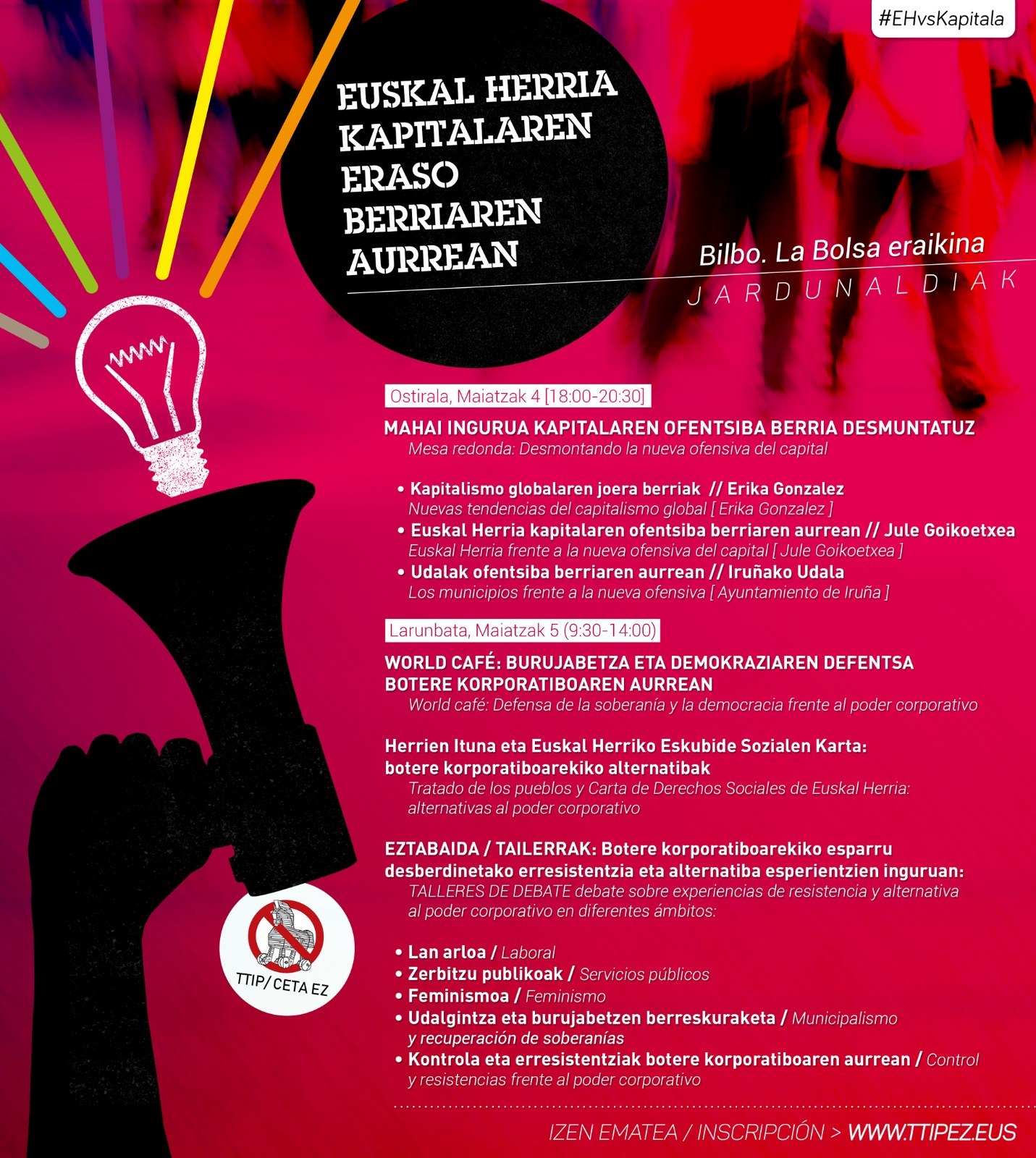 #EHvsKapitala

EUSKAL HERRIA KAPITALAREN ERASO BERRIAREN AURREAN

Bilbo. La Bolsa eraikina
JARDUNALDIAK

Ostirala, Maiatzak 4 [18:00-20:30]

MAHAI INGURUA KAPITALAREN OFENTSIBA BERRIA DESMUNTATUZ
Mesa redonda: Desmontando la nueva ofensiva del capital

• Kapitalismo globalaren joera berriak // Erika Gonzalez
Nuevas tendencias del capitalismo global [ Erika Gonzalez ]
• Euskal Herria kapitalaren ofentsiba berriaren aurrean // Jule Goikoetxea
Euskal Herria frente a la nueva ofensiva del capital [ Jule Goikoetxea ]
• Udalak ofentsiba berriaren aurrean // Iruñako Udala
Los municipios frente a la nueva ofensiva [ Ayuntamiento de Iruña ]

Larunbata, Maiatzak 5 (9:30-14:00)

WORLD CAFÉ: BURUJABETZA ETA DEMOKRAZIAREN DEFENTSA BOTERE KORPORATIBOAREN AURREAN
World café: Defensa de la soberanía y la democracia frente al poder corporativo

Herrien Ituna eta Euskal Herriko Eskubide Sozialen Karta: botere korporatiboarekiko alternatibak
Tratado de los pueblos y Carta de Derechos Sociales de Euskal Herria: alternativas al poder corporativo

EZTABAIDA / TAILERRAK: Botere korporatiboarekiko esparru desberdinetako erresistentzia eta alternatiba esperientzien inguruan:
TALLERES DE DEBATE debate sobre experiencias de resistencia y alternativa al poder corporativo en diferentes ámbitos:

• Lan arloa / Laboral
• Zerbitzu publikoak / Servicios públicos
• Feminismoa / Feminismo
• Udalgintza eta burujabetzen berreskuraketa / Municipalismo y recuperación de soberanías
• Kontrola eta erresistentziak botere korporatiboaren aurrean / Control y resistencias frente al poder corporativo

TTIP/ CETA EZ

IZEN EMATEA / INSCRIPCIÓN > WWW.TTIPEZ.EUS